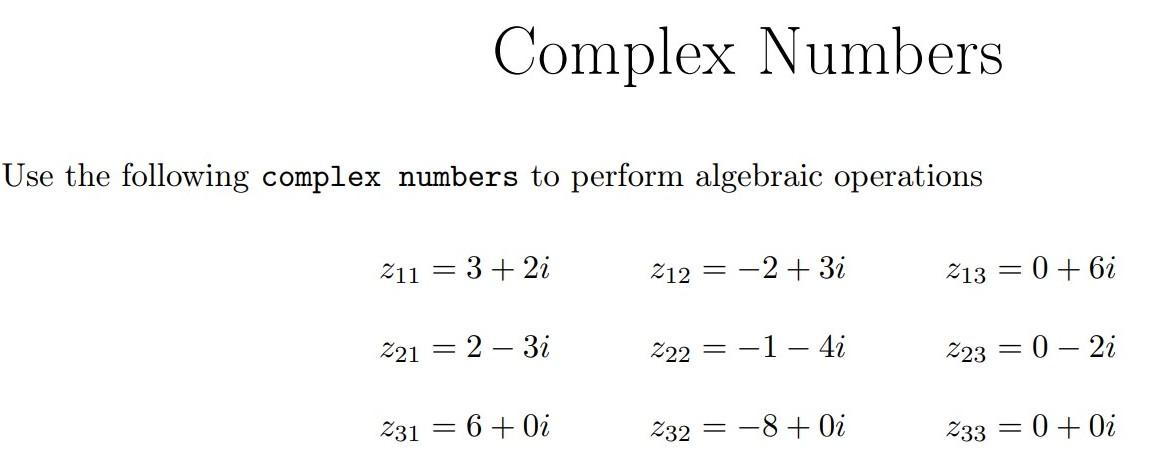 Complex Numbers

Use the following complex numbers to perform algebraic operations

$z_{11} = 3 + 2i$ $z_{12} = -2 + 3i$ $z_{13} = 0 + 6i$

$z_{21} = 2 - 3i$ $z_{22} = -1 - 4i$ $z_{23} = 0 - 2i$

$z_{31} = 6 + 0i$ $z_{32} = -8 + 0i$ $z_{33} = 0 + 0i$